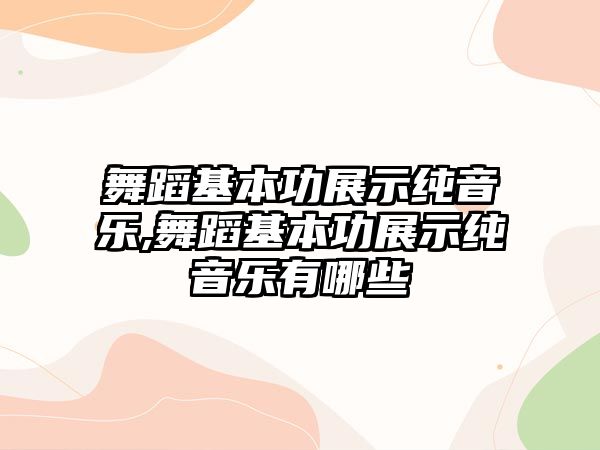 舞蹈基本功展示纯音乐,舞蹈基本功展示纯音乐有哪些